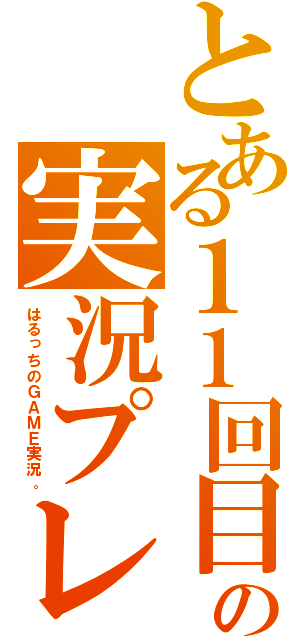 とある11回目の

実況プレ

はるっちのGAME実況。